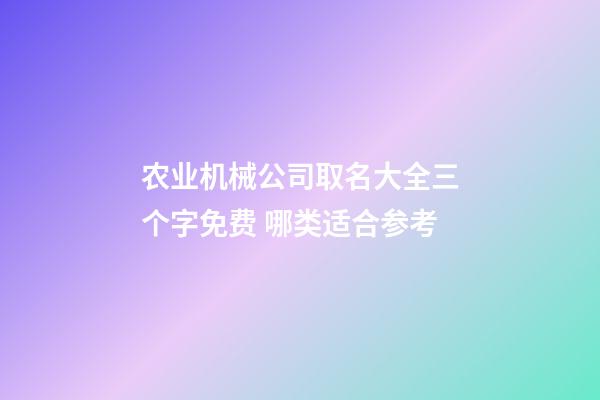 农业机械公司取名大全三个字免费 哪类适合参考